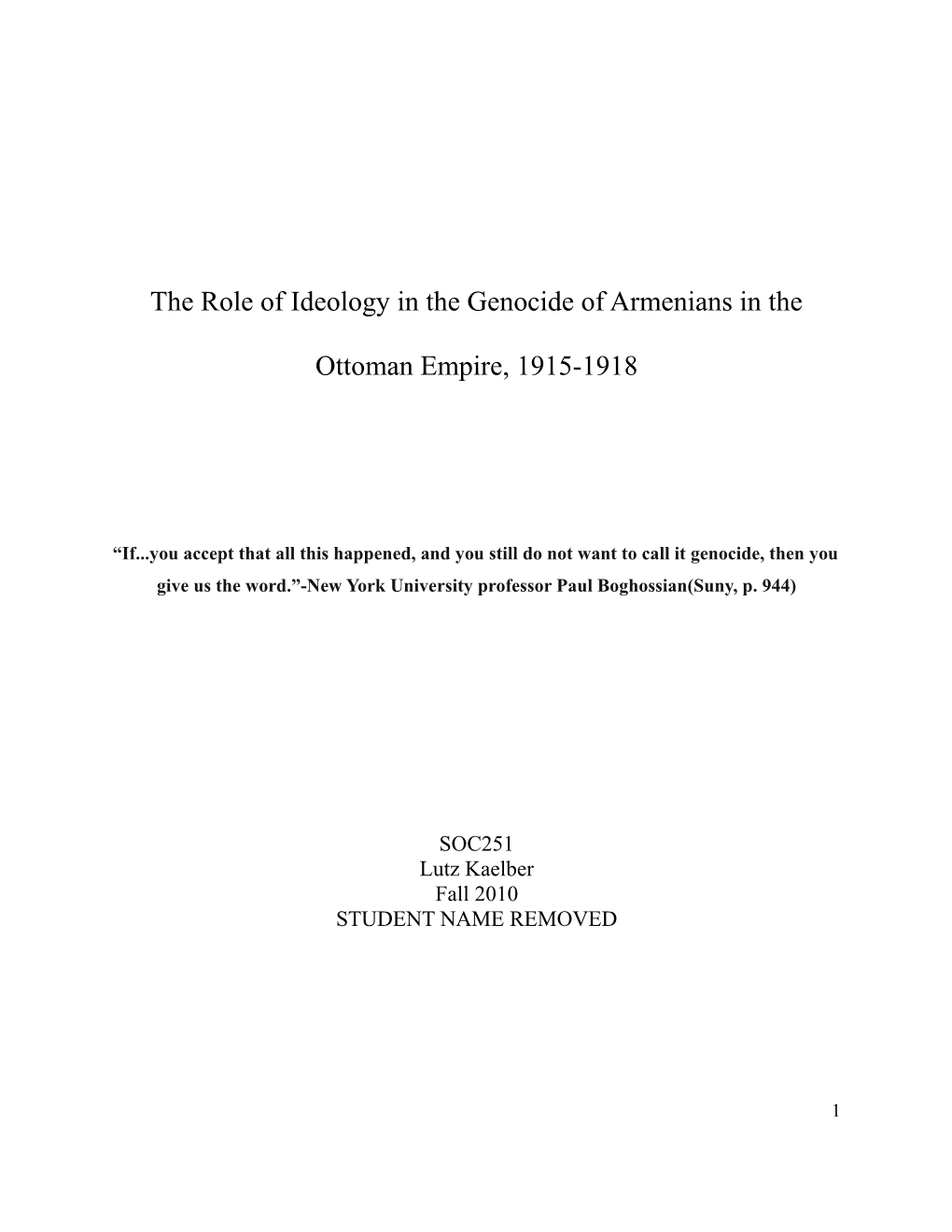 The Role of Ideology in the Genocide of Armenians in the Ottoman Empire, 1915-1918

“If...you accept that all this happened, and you still do not want to call it genocide, then you give us the word.”-New York University professor Paul Boghossian(Suny, p. 944)

SOC251
Lutz Kaelber
Fall 2010
STUDENT NAME REMOVED

1